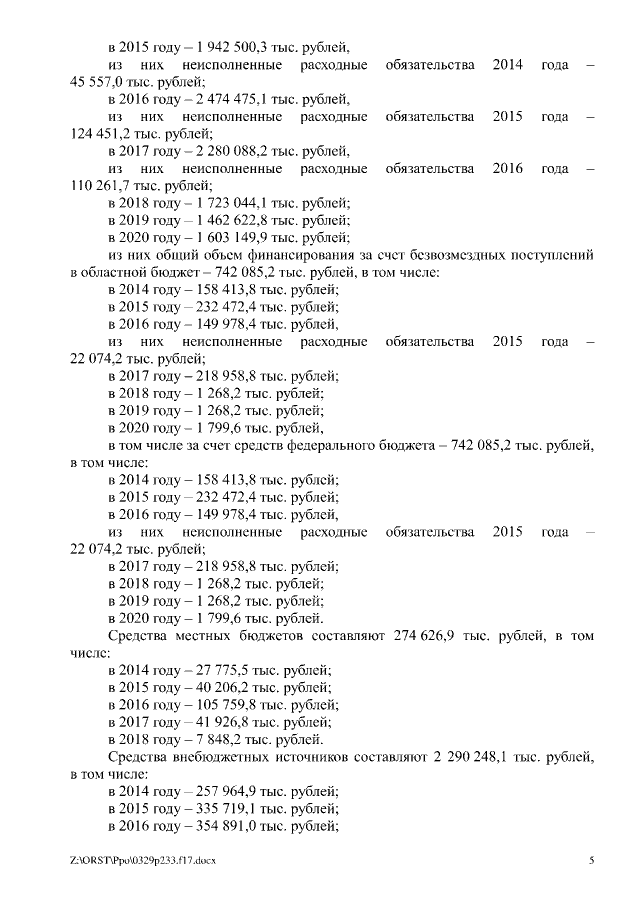 в 2015 году – 1 942 500,3 тыс. рублей,

из них неисполненные расходные обязательства 2014 года – 45 557,0 тыс. рублей;

в 2016 году – 2 474 475,1 тыс. рублей,

из них неисполненные расходные обязательства 2015 года – 124 451,2 тыс. рублей;

в 2017 году – 2 280 088,2 тыс. рублей,

из них неисполненные расходные обязательства 2016 года – 110 261,7 тыс. рублей;

в 2018 году – 1 723 044,1 тыс. рублей;

в 2019 году – 1 462 622,8 тыс. рублей;

в 2020 году – 1 603 149,9 тыс. рублей;

из них общий объем финансирования за счет безвозмездных поступлений в областной бюджет – 742 085,2 тыс. рублей, в том числе:

в 2014 году – 158 413,8 тыс. рублей;

в 2015 году – 232 472,4 тыс. рублей;

в 2016 году – 149 978,4 тыс. рублей,

из них неисполненные расходные обязательства 2015 года – 22 074,2 тыс. рублей;

в 2017 году – 218 958,8 тыс. рублей;

в 2018 году – 1 268,2 тыс. рублей;

в 2019 году – 1 268,2 тыс. рублей;

в 2020 году – 1 799,6 тыс. рублей,

в том числе за счет средств федерального бюджета – 742 085,2 тыс. рублей, в том числе:

в 2014 году – 158 413,8 тыс. рублей;

в 2015 году – 232 472,4 тыс. рублей;

в 2016 году – 149 978,4 тыс. рублей,

из них неисполненные расходные обязательства 2015 года – 22 074,2 тыс. рублей;

в 2017 году – 218 958,8 тыс. рублей;

в 2018 году – 1 268,2 тыс. рублей;

в 2019 году – 1 268,2 тыс. рублей;

в 2020 году – 1 799,6 тыс. рублей.

Средства местных бюджетов составляют 274 626,9 тыс. рублей, в том числе:

в 2014 году – 27 775,5 тыс. рублей;

в 2015 году – 40 206,2 тыс. рублей;

в 2016 году – 105 759,8 тыс. рублей;

в 2017 году – 41 926,8 тыс. рублей;

в 2018 году – 7 848,2 тыс. рублей.

Средства внебюджетных источников составляют 2 290 248,1 тыс. рублей, в том числе:

в 2014 году – 257 964,9 тыс. рублей;

в 2015 году – 335 719,1 тыс. рублей;

в 2016 году – 354 891,0 тыс. рублей;

Z:\ORST\Ppo\0329p233.f17.docx

5